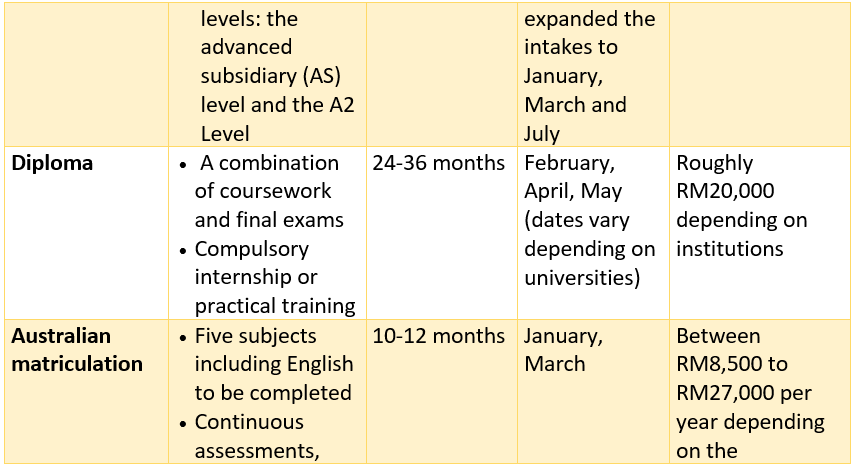 |  | levels: the advanced subsidiary (AS) level and the A2 Level |  | expanded the intakes to January, March and July |  |
|---|---|---|---|---|
| Diploma | • A combination of coursework and final exams • Compulsory internship or practical training | 24-36 months | February, April, May (dates vary depending on universities) | Roughly RM20,000 depending on institutions |
| Australian matriculation | • Five subjects including English to be completed • Continuous assessments, | 10-12 months | January, March | Between RM8,500 to RM27,000 per year depending on the |